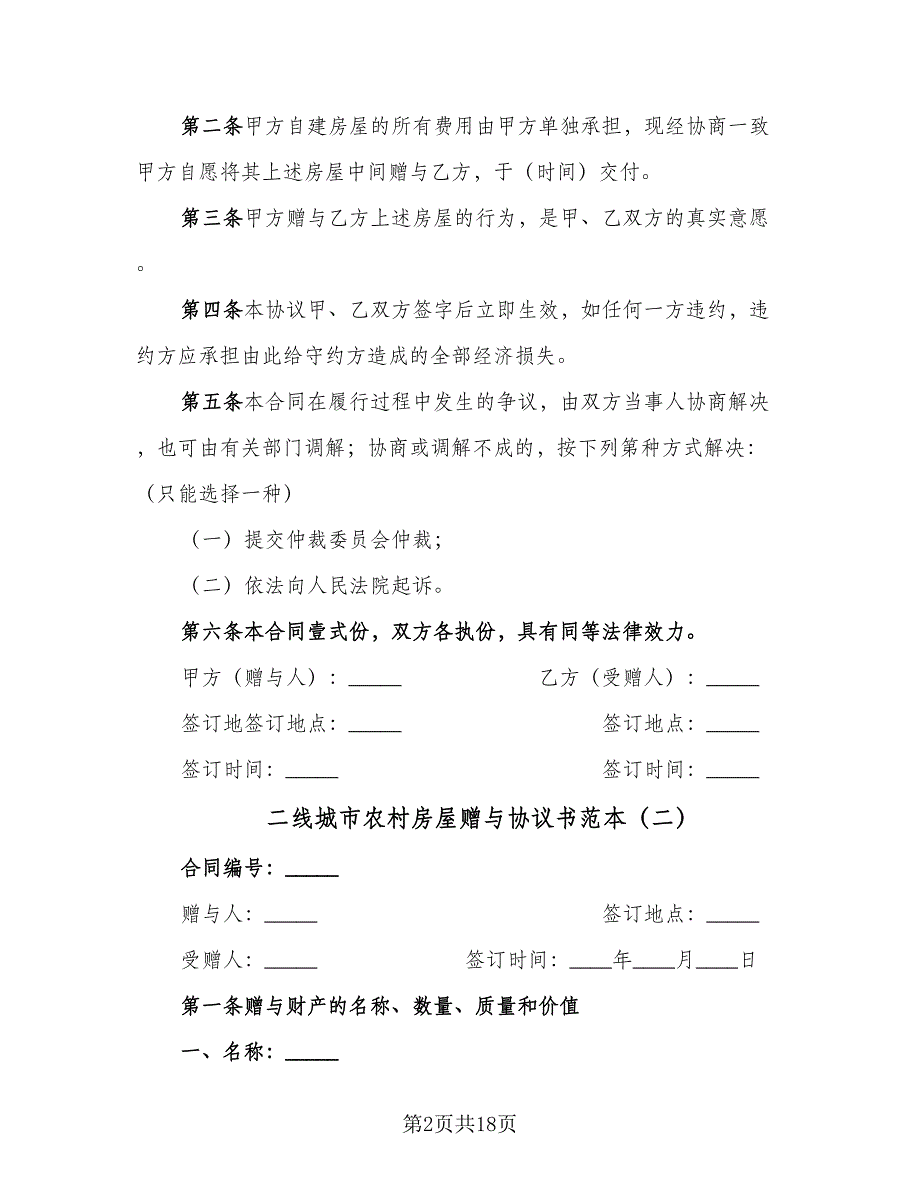 第二条甲方自建房屋的所有费用由甲方单独承担，现经协商一致甲方自愿将其上述房屋中间赠与乙方，于（时间）交付。

第三条甲方赠与乙方上述房屋的行为，是甲、乙双方的真实意愿。

第四条本协议甲、乙双方签字后立即生效，如任何一方违约，违约方应承担由此给守约方造成的全部经济损失。

第五条本合同在履行过程中发生的争议，由双方当事人协商解决，也可由有关部门调解；协商或调解不成的，按下列第种方式解决：（只能选择一种）

（一）提交仲裁委员会仲裁；

（二）依法向人民法院起诉。

第六条本合同壹式份，双方各执份，具有同等法律效力。

甲方（赠与人）：_____

乙方（受赠人）：_____

签订地签订地点：_____

签订地点：_____

签订时间：_____

签订时间：_____

二线城市农村房屋赠与协议书范本（二）

合同编号：_____

赠与人：_____

签订地点：_____

受赠人：_____

签订时间：____年____月____日

第一条赠与财产的名称、数量、质量和价值

一、名称：_____

第2页共18页